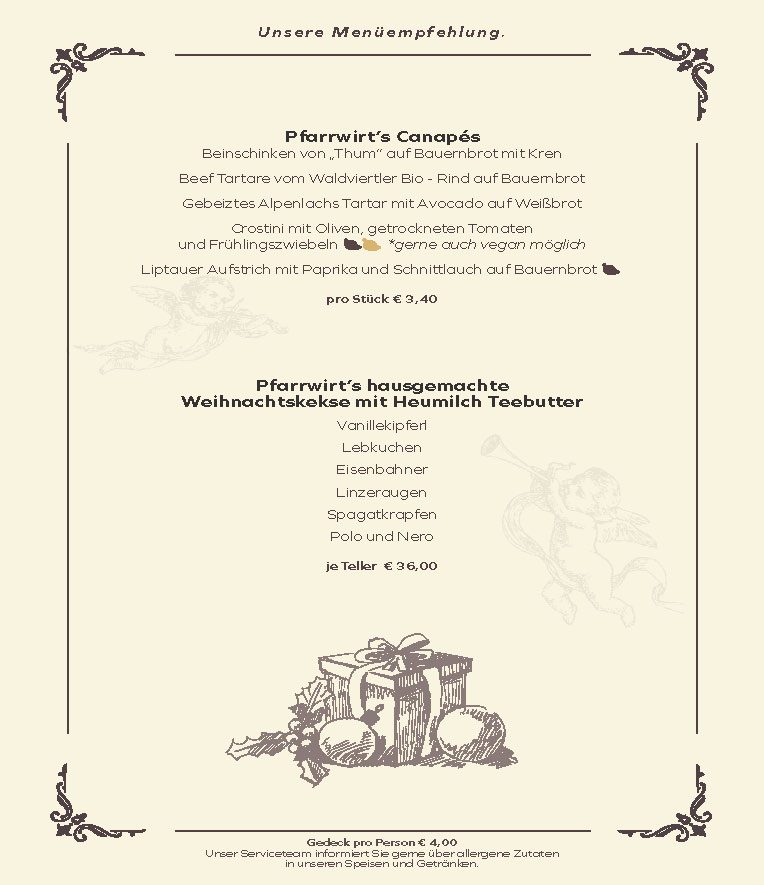 Unsere Menüempfehlung.

Pfarrwirt's Canapés
Beinschinken von „Thum" auf Bauernbrot mit Kren

Beef Tartare vom Waldviertler Bio - Rind auf Bauernbrot

Gebeiztes Alpenlachs Tartar mit Avocado auf Weißbrot

Crostini mit Oliven, getrockneten Tomaten und Frühlingszwiebeln *gerne auch vegan möglich

Liptauer Aufstrich mit Paprika und Schnittlauch auf Bauernbrot

pro Stück € 3,40

Pfarrwirt's hausgemachte Weihnachtskekse mit Heumilch Teebutter
Vanillekipferl
Lebkuchen
Eisenbahner
Linzeraugen
Spagatkrapfen
Polo und Nero

je Teller € 36,00

Gedeck pro Person € 4,00
Unser Serviceteam informiert Sie gerne über allergene Zutaten in unseren Speisen und Getränken.